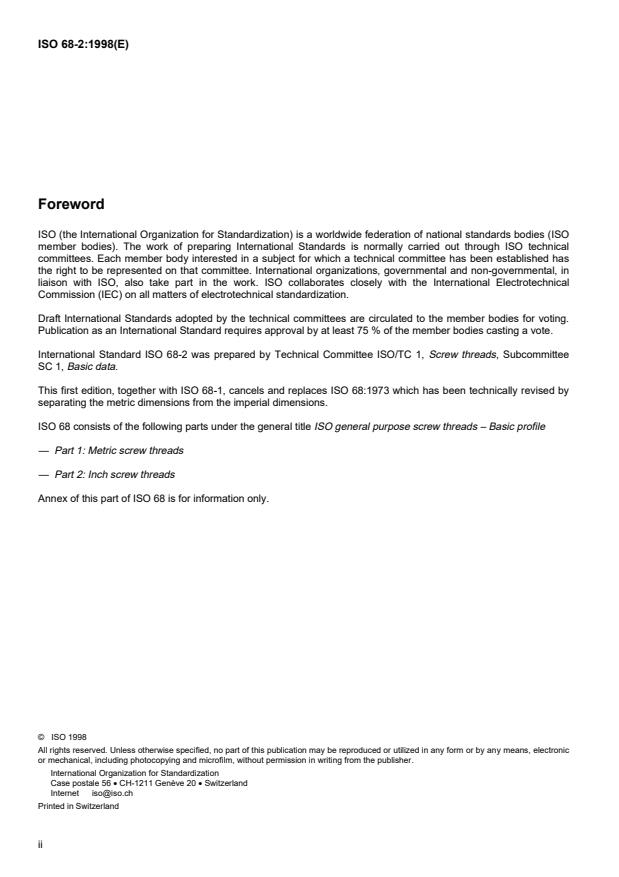 ISO 68-2:1998(E)

Foreword

ISO (the International Organization for Standardization) is a worldwide federation of national standards bodies (ISO member bodies). The work of preparing International Standards is normally carried out through ISO technical committees. Each member body interested in a subject for which a technical committee has been established has the right to be represented on that committee. International organizations, governmental and non-governmental, in liaison with ISO, also take part in the work. ISO collaborates closely with the International Electrotechnical Commission (IEC) on all matters of electrotechnical standardization.

Draft International Standards adopted by the technical committees are circulated to the member bodies for voting. Publication as an International Standard requires approval by at least 75 % of the member bodies casting a vote.

International Standard ISO 68-2 was prepared by Technical Committee ISO/TC 1, Screw threads, Subcommittee SC 1, Basic data.

This first edition, together with ISO 68-1, cancels and replaces ISO 68:1973 which has been technically revised by separating the metric dimensions from the imperial dimensions.

ISO 68 consists of the following parts under the general title ISO general purpose screw threads – Basic profile

— Part 1: Metric screw threads

— Part 2: Inch screw threads

Annex of this part of ISO 68 is for information only.

© ISO 1998
All rights reserved. Unless otherwise specified, no part of this publication may be reproduced or utilized in any form or by any means, electronic or mechanical, including photocopying and microfilm, without permission in writing from the publisher.
International Organization for Standardization
Case postale 56 • CH-1211 Genève 20 • Switzerland
Internet iso@iso.ch
Printed in Switzerland

ii